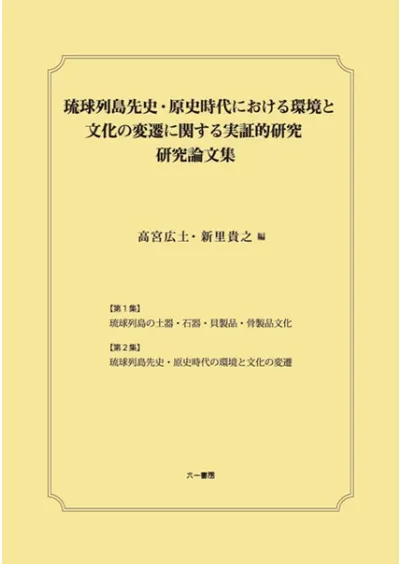 琉球列島先史・原史時代における環境と
文化の変遷に関する実証的研究
研究論文集

高宮広土・新里貴之 編

【第1集】
琉球列島の土器・石器・貝製品・骨製品文化

【第2集】
琉球列島先史・原史時代の環境と文化の変遷

六一書房